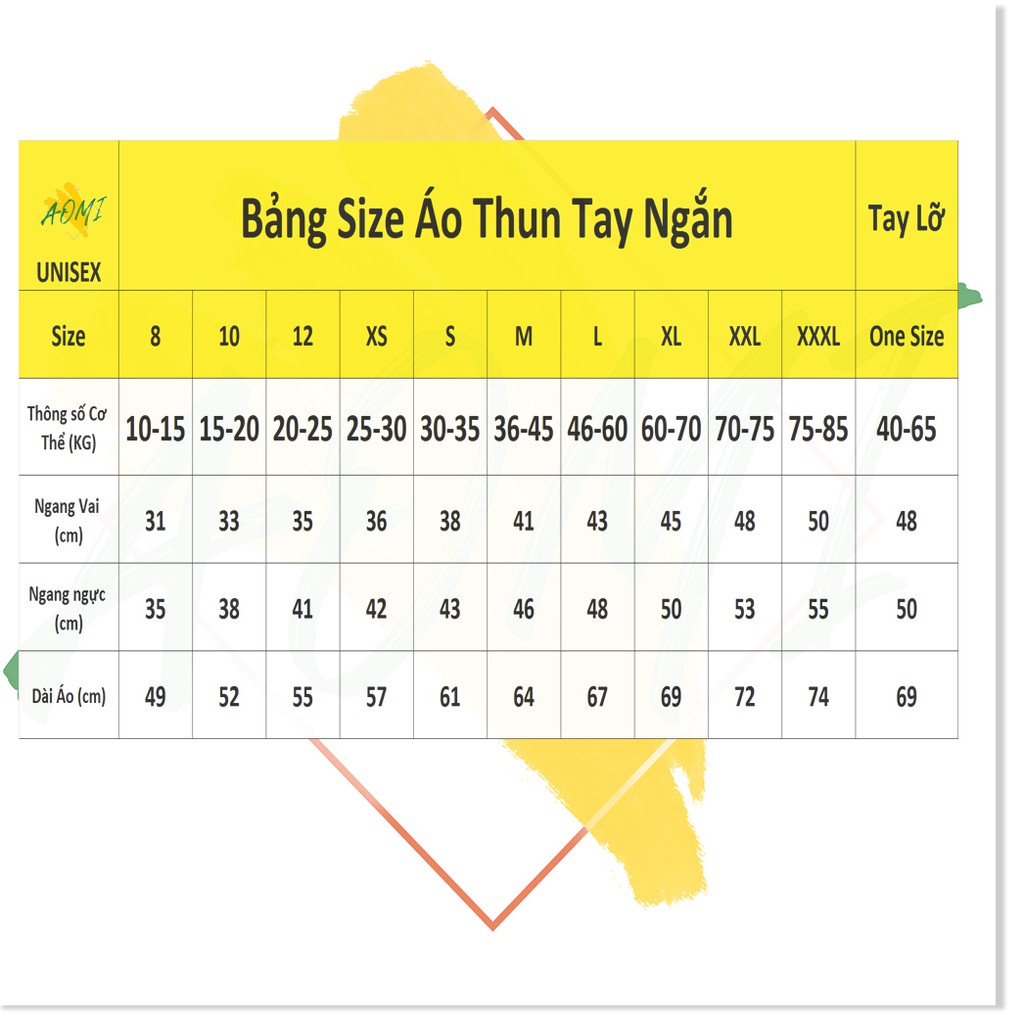 | AOMI UNISEX | Bảng Size Áo Thun Tay Ngắn | | | | | | | | | | Tay Lỡ |
|---|---|---|---|---|---|---|---|---|---|---|---|
| Size | 8 | 10 | 12 | XS | S | M | L | XL | XXL | XXXL | One Size |
| Thông số Cơ Thể (KG) | 10-15 | 15-20 | 20-25 | 25-30 | 30-35 | 36-45 | 46-60 | 60-70 | 70-75 | 75-85 | 40-65 |
| Ngang Vai (cm) | 31 | 33 | 35 | 36 | 38 | 41 | 43 | 45 | 48 | 50 | 48 |
| Ngang ngực (cm) | 35 | 38 | 41 | 42 | 43 | 46 | 48 | 50 | 53 | 55 | 50 |
| Dài Áo (cm) | 49 | 52 | 55 | 57 | 61 | 64 | 67 | 69 | 72 | 74 | 69 |